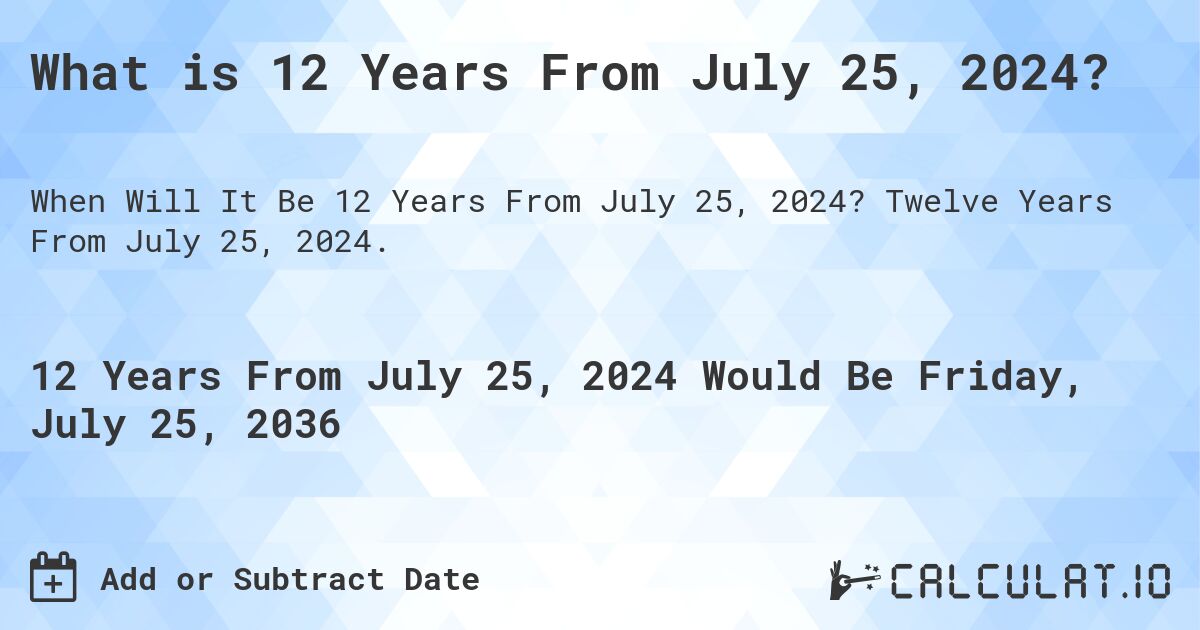 What is 12 Years From July 25, 2024?

When Will It Be 12 Years From July 25, 2024? Twelve Years From July 25, 2024.

12 Years From July 25, 2024 Would Be Friday, July 25, 2036

Add or Subtract Date

CALCULAT.IO